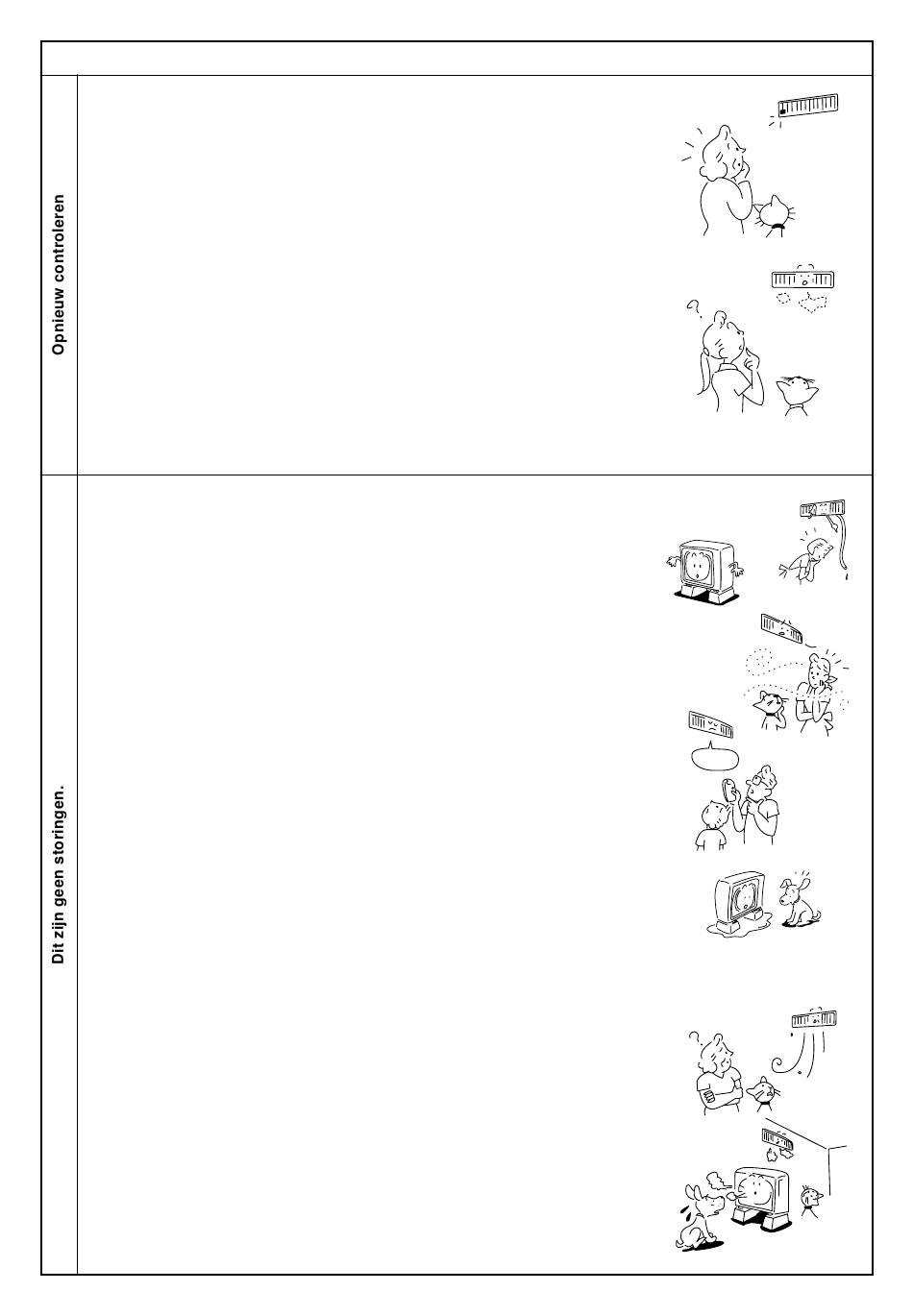 Opnieuw controleren

Dit zijn geen storingen.